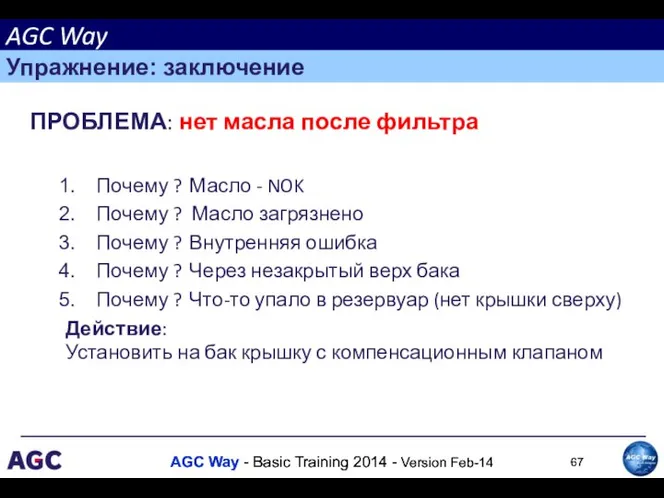 AGC Way

Упражнение: заключение

ПРОБЛЕМА: нет масла после фильтра

1. Почему ? Масло - NOK
2. Почему ? Масло загрязнено
3. Почему ? Внутренняя ошибка
4. Почему ? Через незакрытый верх бака
5. Почему ? Что-то упало в резервуар (нет крышки сверху)

Действие:
Установить на бак крышку с компенсационным клапаном

AGC

AGC Way - Basic Training 2014 - Version Feb-14

67

AGC Way